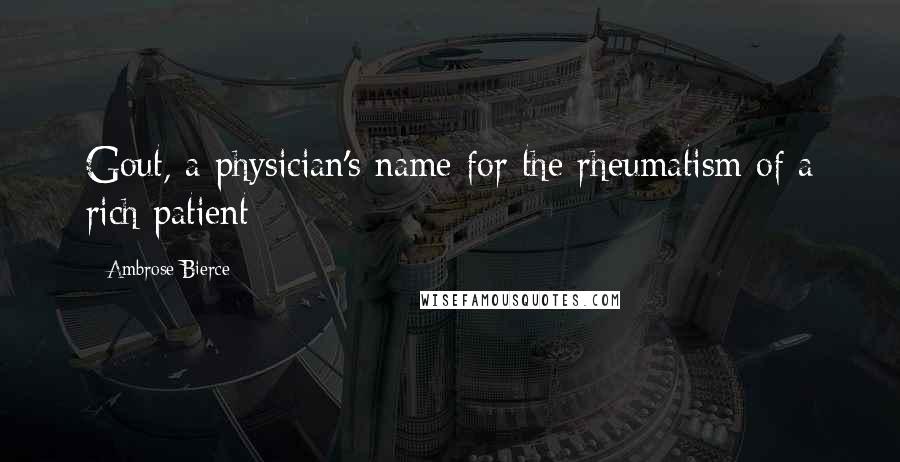 Gout, a physician's name for the rheumatism of a rich patient

Ambrose Bierce

WISEFAMOUSQUOTES.COM